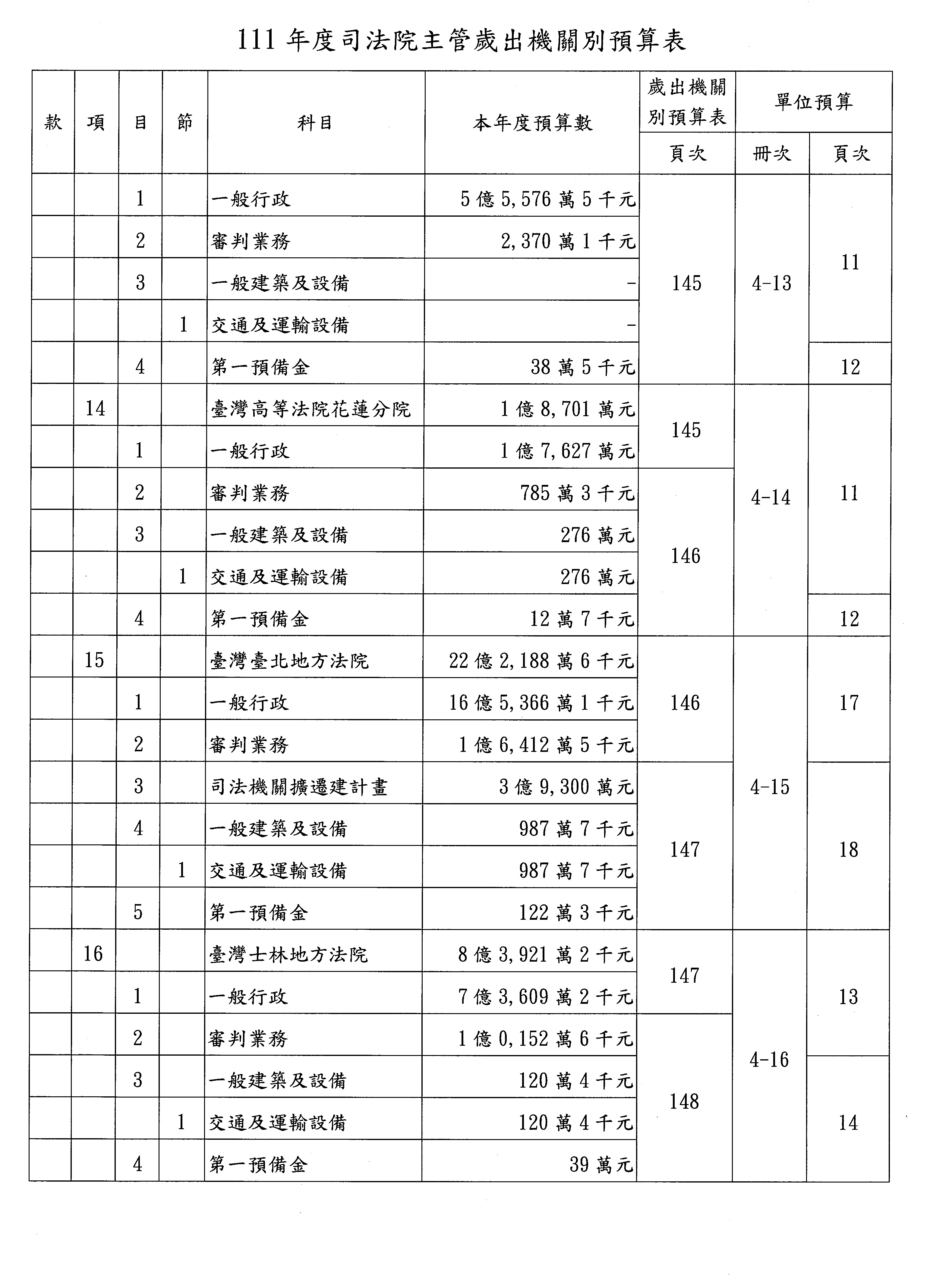 111 年度司法院主管歲出機關別預算表

| 款 | 項 | 目 | 節 | 科目 | 本年度預算數 | 歲出機關別預算表 頁次 | 單位預算 冊次 | 單位預算 頁次 |
|---|---|---|---|---|---|---|---|---|
| | | 1 | | 一般行政 | 5 億 5,576 萬 5 千元 | 145 | 4-13 | 11 |
| | | 2 | | 審判業務 | 2,370 萬 1 千元 | | | |
| | | 3 | | 一般建築及設備 | - | | | |
| | | | 1 | 交通及運輸設備 | - | | | |
| | | 4 | | 第一預備金 | 38 萬 5 千元 | | | 12 |
| | 14 | | | 臺灣高等法院花蓮分院 | 1 億 8,701 萬元 | 145 | 4-14 | 11 |
| | | 1 | | 一般行政 | 1 億 7,627 萬元 | | | |
| | | 2 | | 審判業務 | 785 萬 3 千元 | 146 | | |
| | | 3 | | 一般建築及設備 | 276 萬元 | | | |
| | | | 1 | 交通及運輸設備 | 276 萬元 | | | |
| | | 4 | | 第一預備金 | 12 萬 7 千元 | | | 12 |
| | 15 | | | 臺灣臺北地方法院 | 22 億 2,188 萬 6 千元 | 146 | 4-15 | 17 |
| | | 1 | | 一般行政 | 16 億 5,366 萬 1 千元 | | | |
| | | 2 | | 審判業務 | 1 億 6,412 萬 5 千元 | | | |
| | | 3 | | 司法機關擴遷建計畫 | 3 億 9,300 萬元 | 147 | | 18 |
| | | 4 | | 一般建築及設備 | 987 萬 7 千元 | | | |
| | | | 1 | 交通及運輸設備 | 987 萬 7 千元 | | | |
| | | 5 | | 第一預備金 | 122 萬 3 千元 | | | |
| | 16 | | | 臺灣士林地方法院 | 8 億 3,921 萬 2 千元 | 147 | 4-16 | 13 |
| | | 1 | | 一般行政 | 7 億 3,609 萬 2 千元 | | | |
| | | 2 | | 審判業務 | 1 億 0,152 萬 6 千元 | 148 | | |
| | | 3 | | 一般建築及設備 | 120 萬 4 千元 | | | 14 |
| | | | 1 | 交通及運輸設備 | 120 萬 4 千元 | | | |
| | | 4 | | 第一預備金 | 39 萬元 | | | |